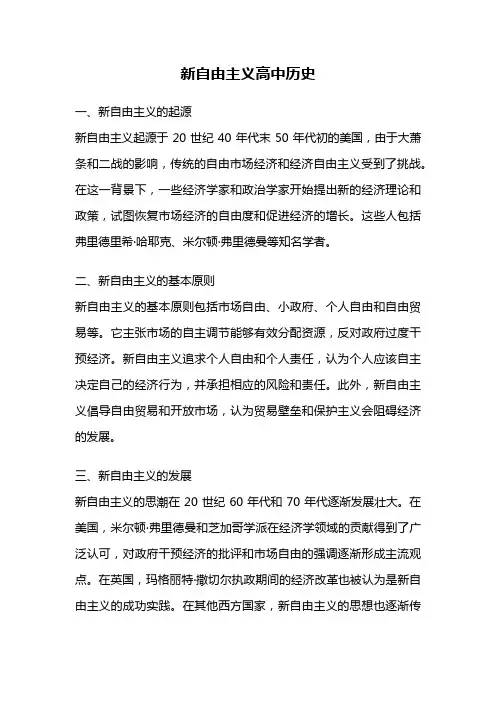 新自由主义高中历史

一、新自由主义的起源

新自由主义起源于 20 世纪 40 年代末 50 年代初的美国，由于大萧条和二战的影响，传统的自由市场经济和经济自由主义受到了挑战。在这一背景下，一些经济学家和政治学家开始提出新的经济理论和政策，试图恢复市场经济的自由度和促进经济的增长。这些人包括弗里德里希·哈耶克、米尔顿·弗里德曼等知名学者。

二、新自由主义的基本原则

新自由主义的基本原则包括市场自由、小政府、个人自由和自由贸易等。它主张市场的自主调节能够有效分配资源，反对政府过度干预经济。新自由主义追求个人自由和个人责任，认为个人应该自主决定自己的经济行为，并承担相应的风险和责任。此外，新自由主义倡导自由贸易和开放市场，认为贸易壁垒和保护主义会阻碍经济的发展。

三、新自由主义的发展

新自由主义的思潮在 20 世纪 60 年代和 70 年代逐渐发展壮大。在美国，米尔顿·弗里德曼和芝加哥学派在经济学领域的贡献得到了广泛认可，对政府干预经济的批评和市场自由的强调逐渐形成主流观点。在英国，玛格丽特·撒切尔执政期间的经济改革也被认为是新自由主义的成功实践。在其他西方国家，新自由主义的思想也逐渐传